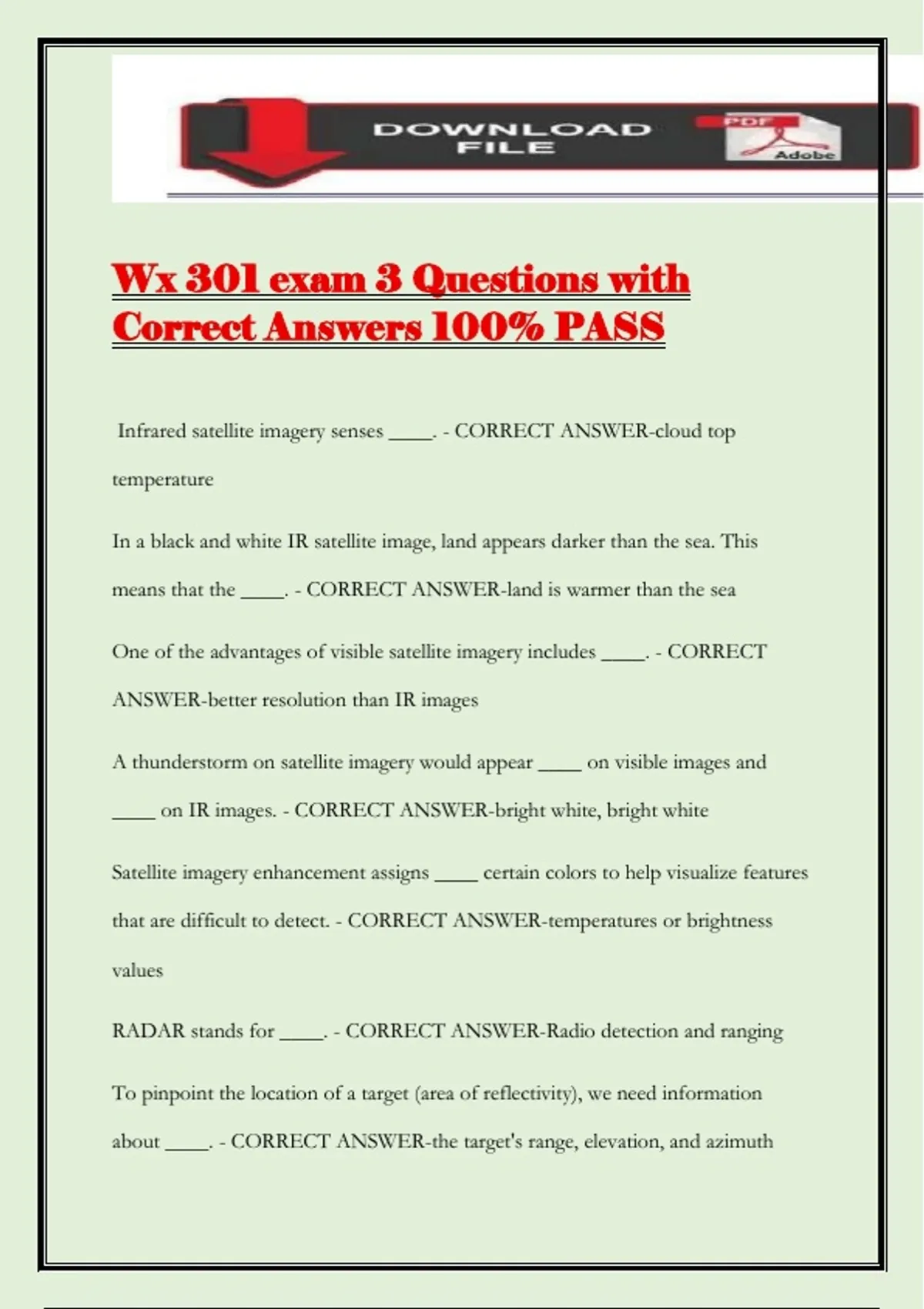 DOWNLOAD FILE

PDF

Adobe

Wx 301 exam 3 Questions with Correct Answers 100% PASS

Infrared satellite imagery senses ____. - CORRECT ANSWER-cloud top temperature

In a black and white IR satellite image, land appears darker than the sea. This means that the ____. - CORRECT ANSWER-land is warmer than the sea

One of the advantages of visible satellite imagery includes ____. - CORRECT ANSWER-better resolution than IR images

A thunderstorm on satellite imagery would appear ____ on visible images and ____ on IR images. - CORRECT ANSWER-bright white, bright white

Satellite imagery enhancement assigns ____ certain colors to help visualize features that are difficult to detect. - CORRECT ANSWER-temperatures or brightness values

RADAR stands for ____. - CORRECT ANSWER-Radio detection and ranging

To pinpoint the location of a target (area of reflectivity), we need information about ____. - CORRECT ANSWER-the target's range, elevation, and azimuth